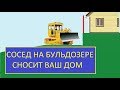 СОСЕД НА БУЛЬДОЗЕРЕ
СНОСИТ ВАШ ДОМ